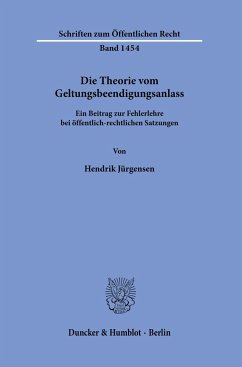 Schriften zum Öffentlichen Recht

Band 1454

Die Theorie vom Geltungsbeendigungsanlass

Ein Beitrag zur Fehlerlehre bei öffentlich-rechtlichen Satzungen

Von

Hendrik Jürgensen

Duncker & Humblot · Berlin